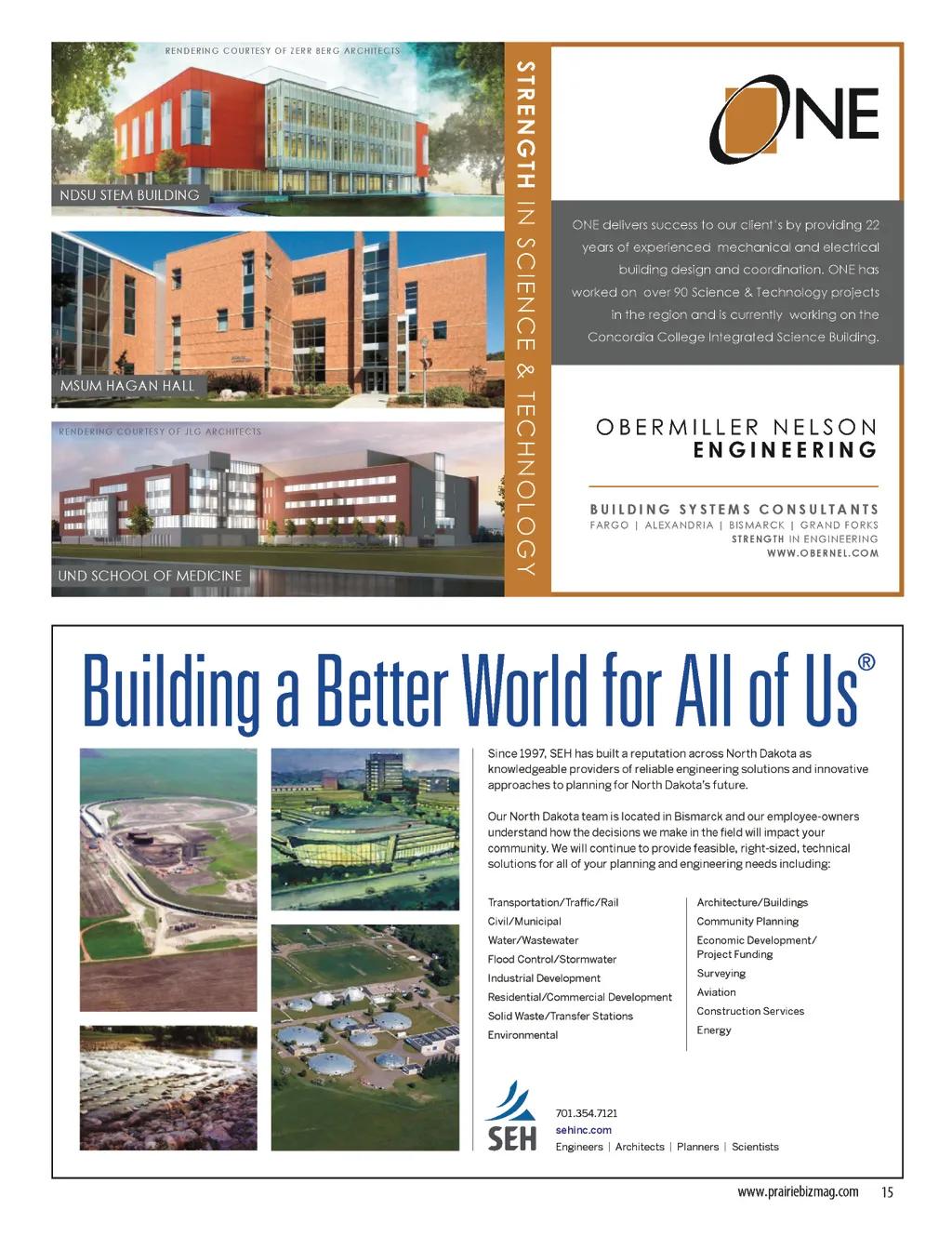 RENDERING COURTESY OF ZERR BERG ARCHITECTS

NDSU STEM BUILDING

MSUM HAGAN HALL

RENDERING COURTESY OF JLG ARCHITECTS

UND SCHOOL OF MEDICINE

STRENGTH IN SCIENCE & TECHNOLOGY

ONE

ONE delivers success to our client's by providing 22 years of experienced mechanical and electrical building design and coordination. ONE has worked on over 90 Science & Technology projects in the region and is currently working on the Concordia College Integrated Science Building.

OBERMILLER NELSON ENGINEERING

BUILDING SYSTEMS CONSULTANTS
FARGO | ALEXANDRIA | BISMARCK | GRAND FORKS
STRENGTH IN ENGINEERING
WWW.OBERNEL.COM

Building a Better World for All of Us®

Since 1997, SEH has built a reputation across North Dakota as knowledgeable providers of reliable engineering solutions and innovative approaches to planning for North Dakota's future.

Our North Dakota team is located in Bismarck and our employee-owners understand how the decisions we make in the field will impact your community. We will continue to provide feasible, right-sized, technical solutions for all of your planning and engineering needs including:

Transportation/Traffic/Rail
Civil/Municipal
Water/Wastewater
Flood Control/Stormwater
Industrial Development
Residential/Commercial Development
Solid Waste/Transfer Stations
Environmental

Architecture/Buildings
Community Planning
Economic Development/ Project Funding
Surveying
Aviation
Construction Services
Energy

SEH
701.354.7121
sehinc.com
Engineers | Architects | Planners | Scientists

www.prairiebizmag.com 15